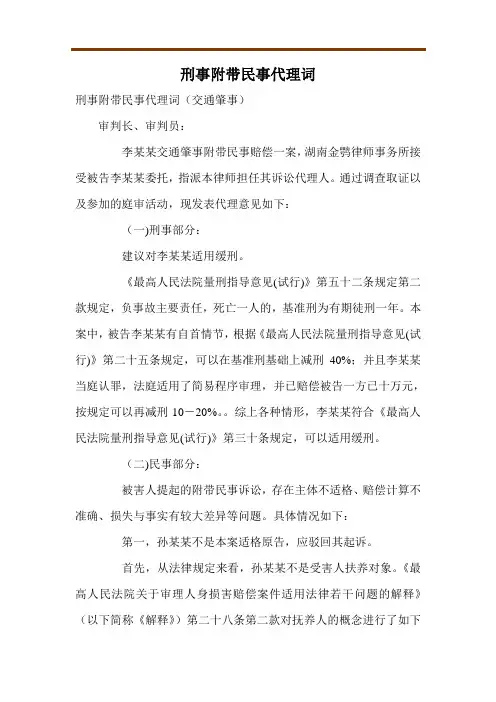 刑事附带民事代理词

刑事附带民事代理词（交通肇事）

审判长、审判员：

李某某交通肇事附带民事赔偿一案，湖南金鹗律师事务所接受被告李某某委托，指派本律师担任其诉讼代理人。通过调查取证以及参加的庭审活动，现发表代理意见如下：

(一)刑事部分：

建议对李某某适用缓刑。

《最高人民法院量刑指导意见(试行)》第五十二条规定第二款规定，负事故主要责任，死亡一人的，基准刑为有期徒刑一年。本案中，被告李某某有自首情节，根据《最高人民法院量刑指导意见(试行)》第二十五条规定，可以在基准刑基础上减刑 40%；并且李某某当庭认罪，法庭适用了简易程序审理，并已赔偿被告一方已十万元，按规定可以再减刑 10－20%。。综上各种情形，李某某符合《最高人民法院量刑指导意见(试行)》第三十条规定，可以适用缓刑。

(二)民事部分：

被害人提起的附带民事诉讼，存在主体不适格、赔偿计算不准确、损失与事实有较大差异等问题。具体情况如下：

第一，孙某某不是本案适格原告，应驳回其起诉。

首先，从法律规定来看，孙某某不是受害人扶养对象。《最高人民法院关于审理人身损害赔偿案件适用法律若干问题的解释》（以下简称《解释》）第二十八条第二款对抚养人的概念进行了如下